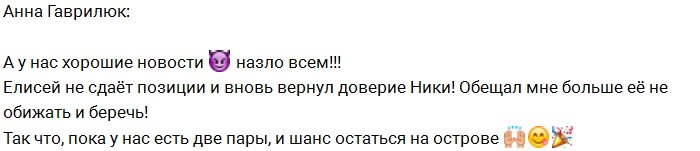 Анна Гаврилюк:

А у нас хорошие новости 😈 назло всем!!!
Елисей не сдаёт позиции и вновь вернул доверие Ники! Обещал мне больше её не обижать и беречь!
Так что, пока у нас есть две пары, и шанс остаться на острове 🙌😊🎉